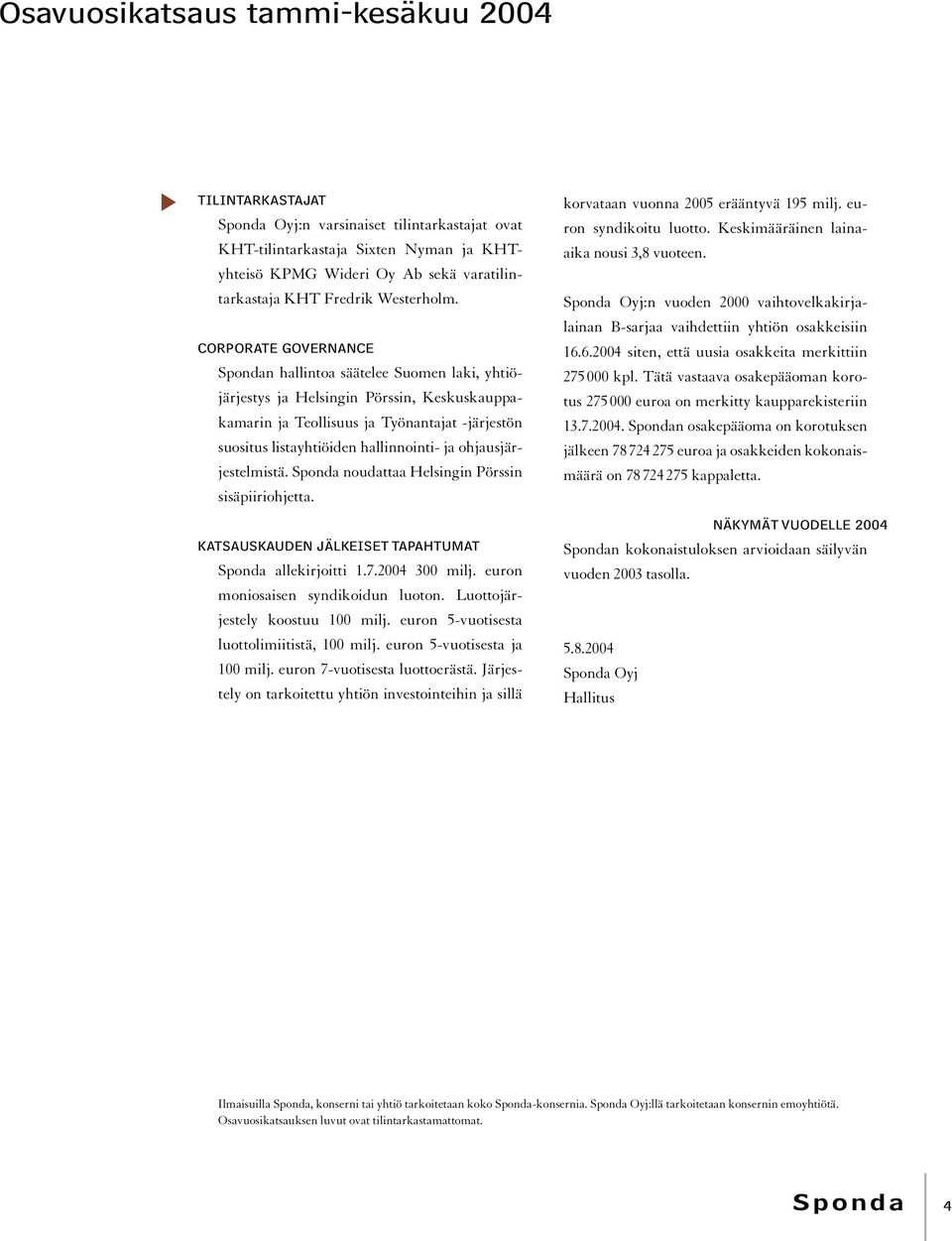 Osavuosikatsaus tammi-kesäkuu 2004

TILINTARKASTAJAT
Sponda Oyj:n varsinaiset tilintarkastajat ovat KHT-tilintarkastaja Sixten Nyman ja KHT-yhteisö KPMG Wideri Oy Ab sekä varatilintarkastaja KHT Fredrik Westerholm.

CORPORATE GOVERNANCE
Spondan hallintoa säätelee Suomen laki, yhtiöjärjestys ja Helsingin Pörssin, Keskuskauppakamarin ja Teollisuus ja Työnantajat -järjestön suositus listayhtiöiden hallinnointi- ja ohjausjärjestelmistä. Sponda noudattaa Helsingin Pörssin sisäpiiriohjetta.

KATSAUSKAUDEN JÄLKEISET TAPAHTUMAT
Sponda allekirjoitti 1.7.2004 300 milj. euron moniosaisen syndikoidun luoton. Luottojärjestely koostuu 100 milj. euron 5-vuotisesta luottolimiitistä, 100 milj. euron 5-vuotisesta ja 100 milj. euron 7-vuotisesta luottoerästä. Järjestely on tarkoitettu yhtiön investointeihin ja sillä korvataan vuonna 2005 erääntyvä 195 milj. euron syndikoitu luotto. Keskimääräinen laina-aika nousi 3,8 vuoteen.

Sponda Oyj:n vuoden 2000 vaihtovelkakirjalainan B-sarjaa vaihdettiin yhtiön osakkeisiin 16.6.2004 siten, että uusia osakkeita merkittiin 275 000 kpl. Tätä vastaava osakepääoman korotus 275 000 euroa on merkitty kaupparekisteriin 13.7.2004. Spondan osakepääoma on korotuksen jälkeen 78 724 275 euroa ja osakkeiden kokonaismäärä on 78 724 275 kappaletta.

NÄKYMÄT VUODELLE 2004
Spondan kokonaistuloksen arvioidaan säilyvän vuoden 2003 tasolla.

5.8.2004
Sponda Oyj
Hallitus

Ilmaisuilla Sponda, konserni tai yhtiö tarkoitetaan koko Sponda-konsernia. Sponda Oyj:llä tarkoitetaan konsernin emoyhtiötä. Osavuosikatsauksen luvut ovat tilintarkastamattomat.

Sponda 4